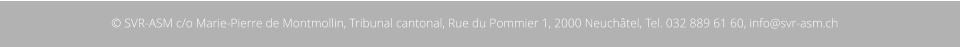 © SVR-ASM c/o Marie-Pierre de Montmollin, Tribunal cantonal, Rue du Pommier 1, 2000 Neuchâtel, Tel. 032 889 61 60, info@svr-asm.ch